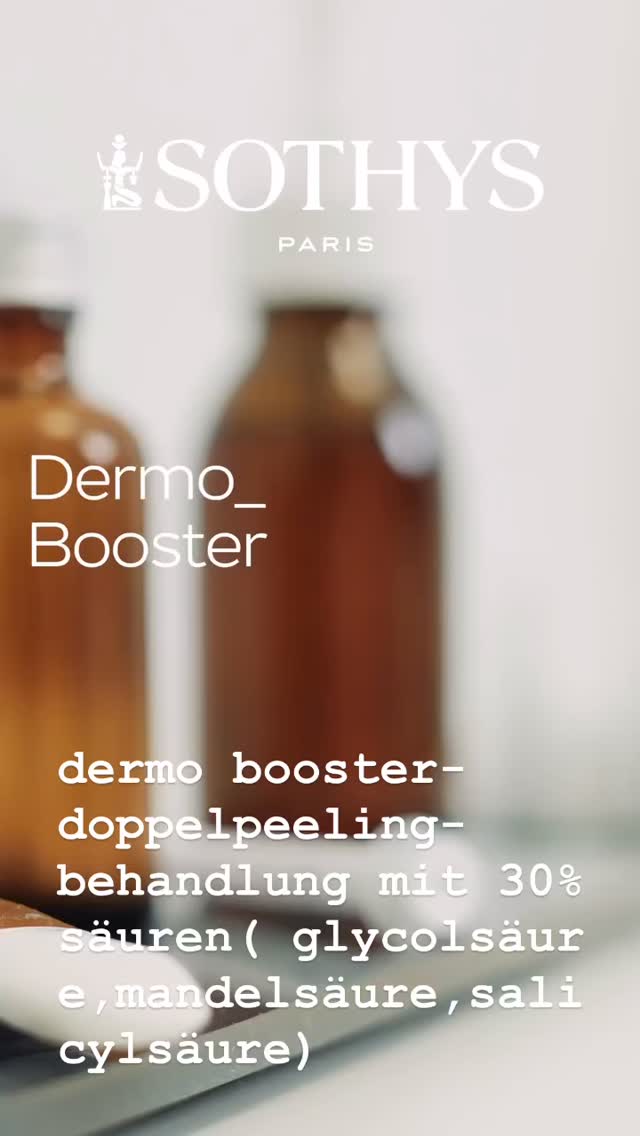 SOTHYS
PARIS

Dermo_ Booster

dermo booster-doppelpeeling-behandlung mit 30% säuren( glycolsäure,mandelsäure,salicylsäure)